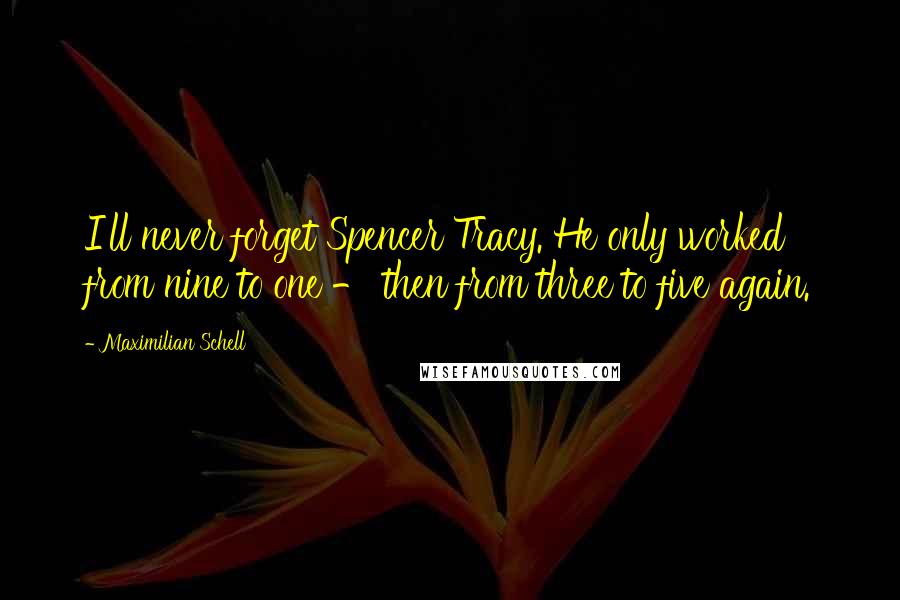 I'll never forget Spencer Tracy. He only worked from nine to one - then from three to five again.

- Maximilian Schell

WISEFAMOUSQUOTES.COM